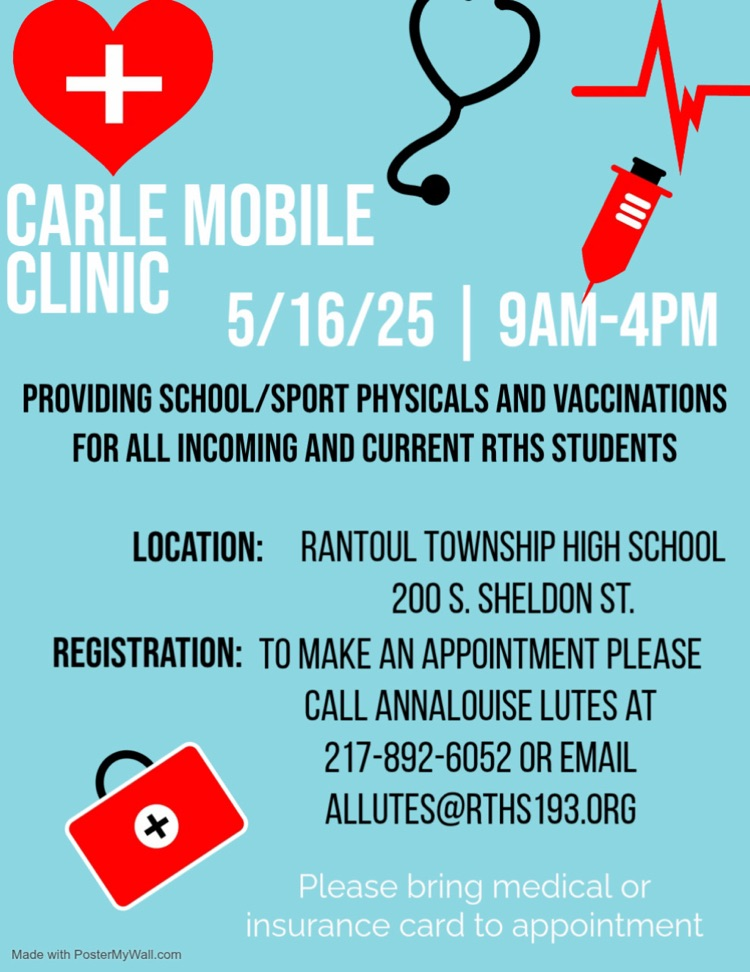 CARLE MOBILE CLINIC

5/16/25 | 9AM-4PM

PROVIDING SCHOOL/SPORT PHYSICALS AND VACCINATIONS FOR ALL INCOMING AND CURRENT RTHS STUDENTS

LOCATION: RANTOUL TOWNSHIP HIGH SCHOOL 200 S. SHELDON ST.

REGISTRATION: TO MAKE AN APPOINTMENT PLEASE CALL ANNALOUISE LUTES AT 217-892-6052 OR EMAIL ALLUTES@RTHS193.ORG

Please bring medical or insurance card to appointment

Made with PosterMyWall.com